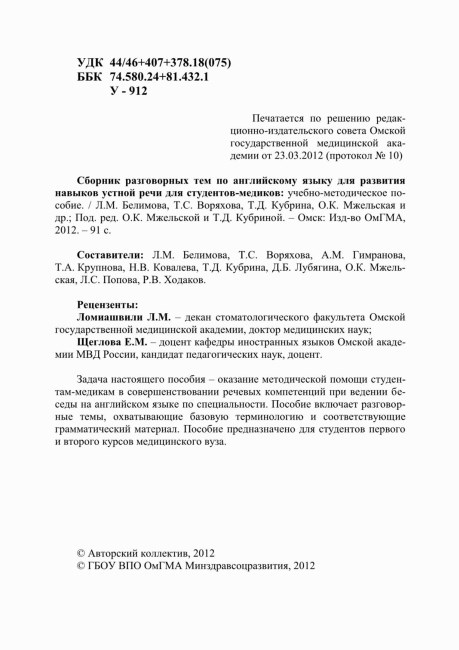 УДК 44/46+407+378.18(075)
ББК 74.580.24+81.432.1
У - 912

Печатается по решению редакционно-издательского совета Омской государственной медицинской академии от 23.03.2012 (протокол № 10)

Сборник разговорных тем по английскому языку для развития навыков устной речи для студентов-медиков: учебно-методическое пособие. / Л.М. Белимова, Т.С. Воряхова, Т.Д. Кубрина, О.К. Мжельская и др.; Под. ред. О.К. Мжельской и Т.Д. Кубриной. – Омск: Изд-во ОмГМА, 2012. – 91 с.

Составители: Л.М. Белимова, Т.С. Воряхова, А.М. Гимранова, Т.А. Крупнова, Н.В. Ковалева, Т.Д. Кубрина, Д.Б. Лубягина, О.К. Мжельская, Л.С. Попова, Р.В. Ходаков.

Рецензенты:
Ломиашвили Л.М. – декан стоматологического факультета Омской государственной медицинской академии, доктор медицинских наук;
Щеглова Е.М. – доцент кафедры иностранных языков Омской академии МВД России, кандидат педагогических наук, доцент.

Задача настоящего пособия – оказание методической помощи студентам-медикам в совершенствовании речевых компетенций при ведении беседы на английском языке по специальности. Пособие включает разговорные темы, охватывающие базовую терминологию и соответствующие грамматический материал. Пособие предназначено для студентов первого и второго курсов медицинского вуза.

© Авторский коллектив, 2012
© ГБОУ ВПО ОмГМА Минздравсоцразвития, 2012